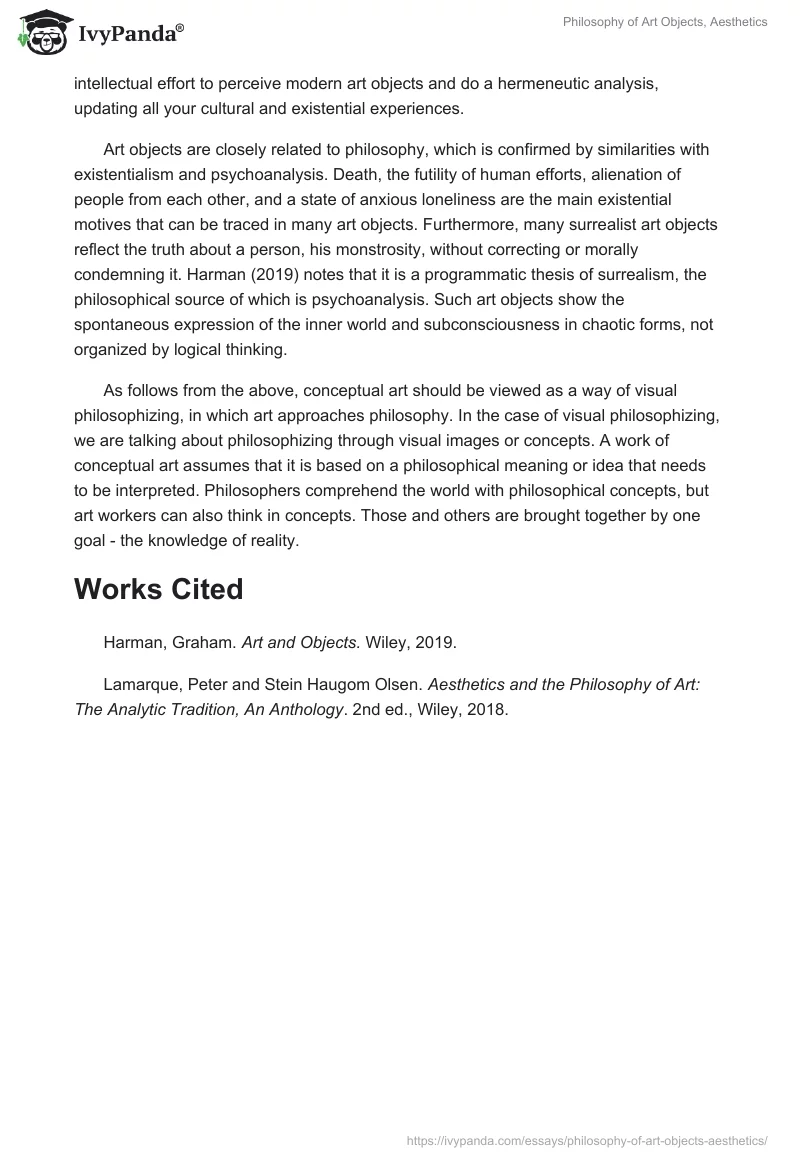 IvyPanda®

Philosophy of Art Objects, Aesthetics

intellectual effort to perceive modern art objects and do a hermeneutic analysis, updating all your cultural and existential experiences.

Art objects are closely related to philosophy, which is confirmed by similarities with existentialism and psychoanalysis. Death, the futility of human efforts, alienation of people from each other, and a state of anxious loneliness are the main existential motives that can be traced in many art objects. Furthermore, many surrealist art objects reflect the truth about a person, his monstrosity, without correcting or morally condemning it. Harman (2019) notes that it is a programmatic thesis of surrealism, the philosophical source of which is psychoanalysis. Such art objects show the spontaneous expression of the inner world and subconsciousness in chaotic forms, not organized by logical thinking.

As follows from the above, conceptual art should be viewed as a way of visual philosophizing, in which art approaches philosophy. In the case of visual philosophizing, we are talking about philosophizing through visual images or concepts. A work of conceptual art assumes that it is based on a philosophical meaning or idea that needs to be interpreted. Philosophers comprehend the world with philosophical concepts, but art workers can also think in concepts. Those and others are brought together by one goal - the knowledge of reality.

Works Cited

Harman, Graham. Art and Objects. Wiley, 2019.

Lamarque, Peter and Stein Haugom Olsen. Aesthetics and the Philosophy of Art: The Analytic Tradition, An Anthology. 2nd ed., Wiley, 2018.

https://ivypanda.com/essays/philosophy-of-art-objects-aesthetics/